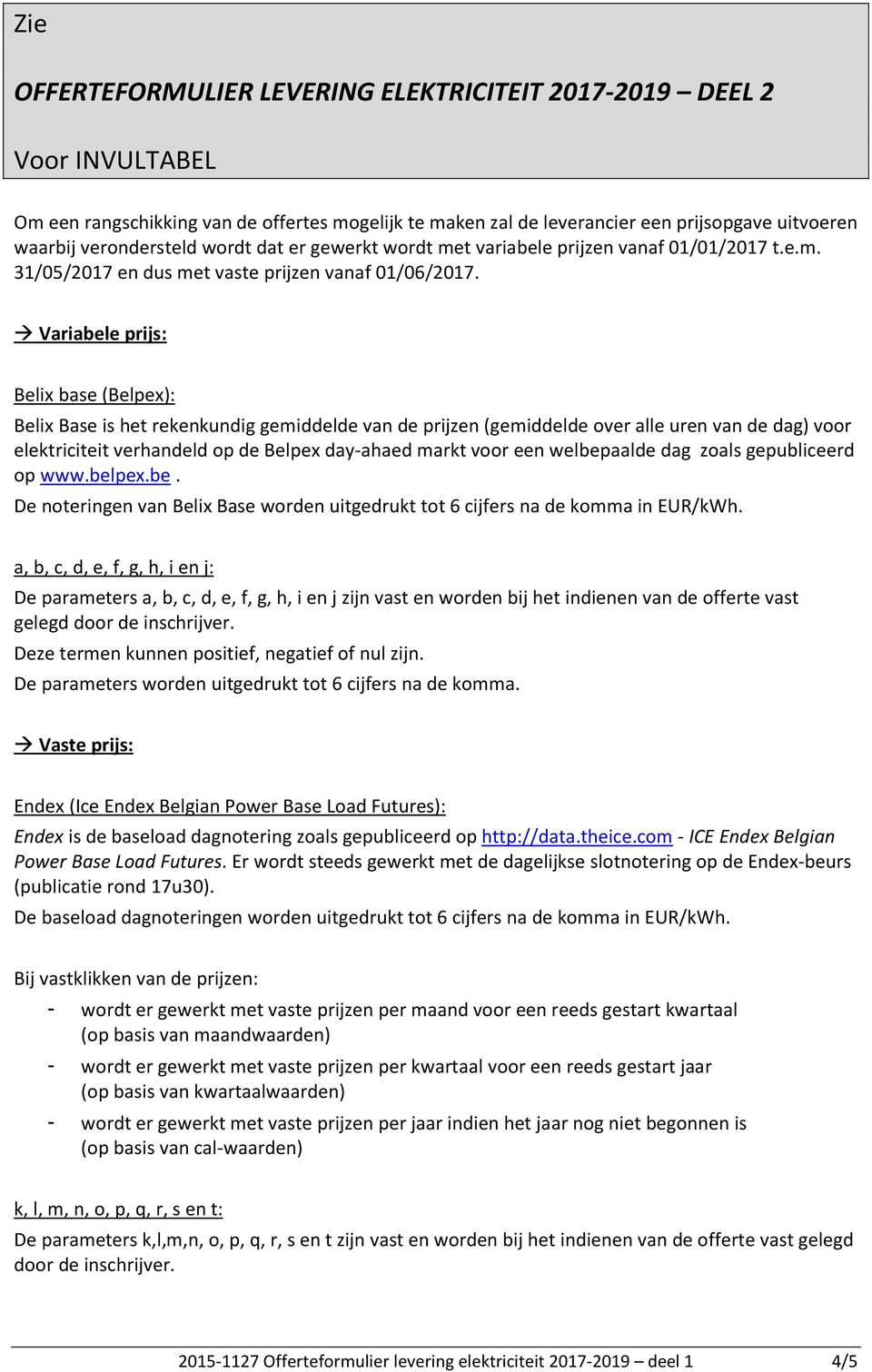 Zie

OFFERTEFORMULIER LEVERING ELEKTRICITEIT 2017-2019 – DEEL 2

Voor INVULTABEL

Om een rangschikking van de offertes mogelijk te maken zal de leverancier een prijsopgave uitvoeren waarbij verondersteld wordt dat er gewerkt wordt met variabele prijzen vanaf 01/01/2017 t.e.m. 31/05/2017 en dus met vaste prijzen vanaf 01/06/2017.

→ Variabele prijs:

Belix base (Belpex):

Belix Base is het rekenkundig gemiddelde van de prijzen (gemiddelde over alle uren van de dag) voor elektriciteit verhandeld op de Belpex day-ahaed markt voor een welbepaalde dag zoals gepubliceerd op www.belpex.be.

De noteringen van Belix Base worden uitgedrukt tot 6 cijfers na de komma in EUR/kWh.

a, b, c, d, e, f, g, h, i en j:

De parameters a, b, c, d, e, f, g, h, i en j zijn vast en worden bij het indienen van de offerte vast gelegd door de inschrijver.

Deze termen kunnen positief, negatief of nul zijn.

De parameters worden uitgedrukt tot 6 cijfers na de komma.

→ Vaste prijs:

Endex (Ice Endex Belgian Power Base Load Futures):

Endex is de baseload dagnotering zoals gepubliceerd op http://data.theice.com - ICE Endex Belgian Power Base Load Futures. Er wordt steeds gewerkt met de dagelijkse slotnotering op de Endex-beurs (publicatie rond 17u30).

De baseload dagnoteringen worden uitgedrukt tot 6 cijfers na de komma in EUR/kWh.

Bij vastklikken van de prijzen:

- wordt er gewerkt met vaste prijzen per maand voor een reeds gestart kwartaal (op basis van maandwaarden)
- wordt er gewerkt met vaste prijzen per kwartaal voor een reeds gestart jaar (op basis van kwartaalwaarden)
- wordt er gewerkt met vaste prijzen per jaar indien het jaar nog niet begonnen is (op basis van cal-waarden)

k, l, m, n, o, p, q, r, s en t:

De parameters k,l,m,n, o, p, q, r, s en t zijn vast en worden bij het indienen van de offerte vast gelegd door de inschrijver.

2015-1127 Offerteformulier levering elektriciteit 2017-2019 – deel 1 4/5